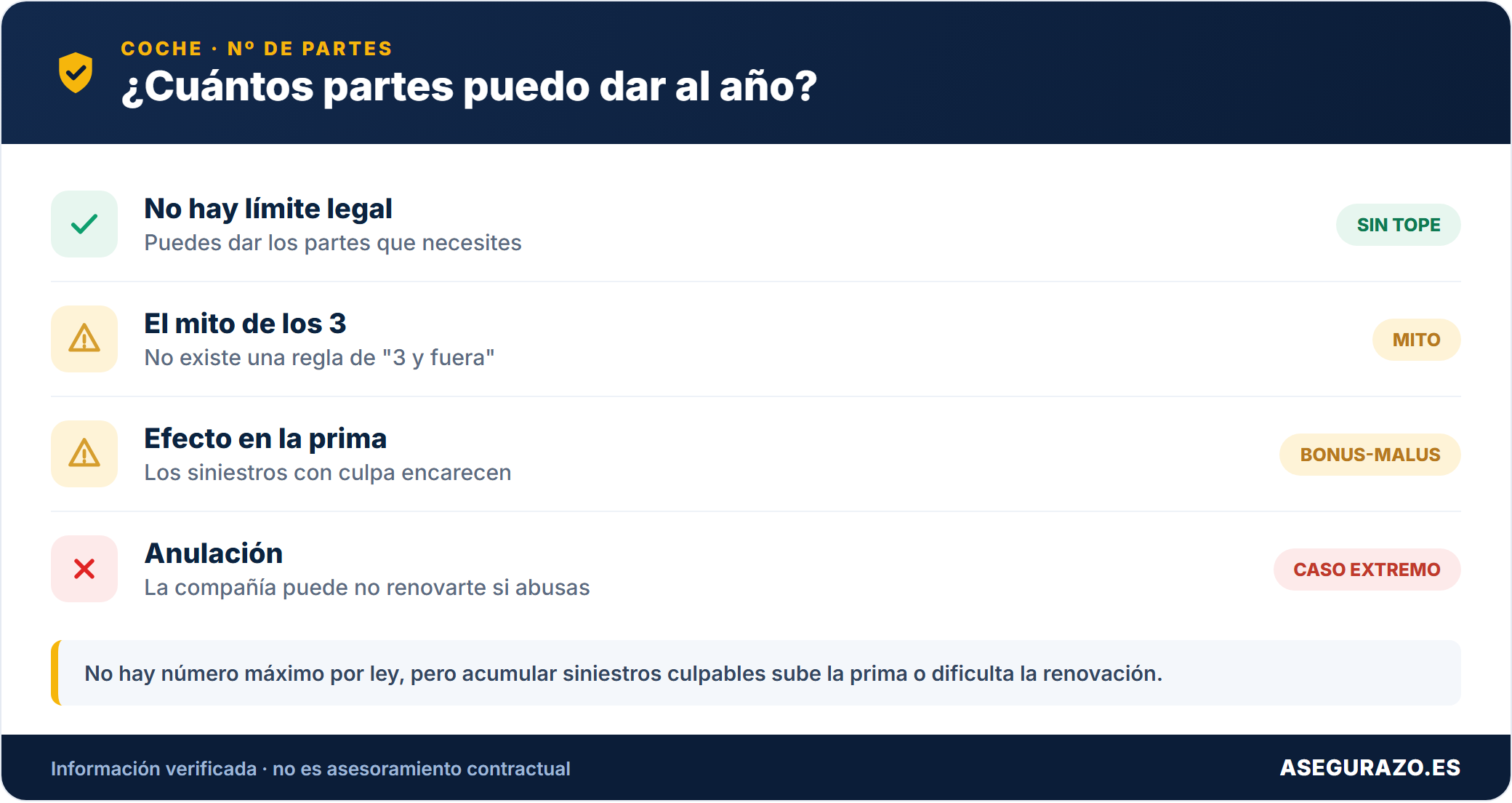 COCHE · Nº DE PARTES
¿Cuántos partes puedo dar al año?

No hay límite legal
Puedes dar los partes que necesites
SIN TOPE

El mito de los 3
No existe una regla de "3 y fuera"
MITO

Efecto en la prima
Los siniestros con culpa encarecen
BONUS-MALUS

Anulación
La compañía puede no renovarte si abusas
CASO EXTREMO

No hay número máximo por ley, pero acumular siniestros culpables sube la prima o dificulta la renovación.

Información verificada · no es asesoramiento contractual
ASEGURAZO.ES